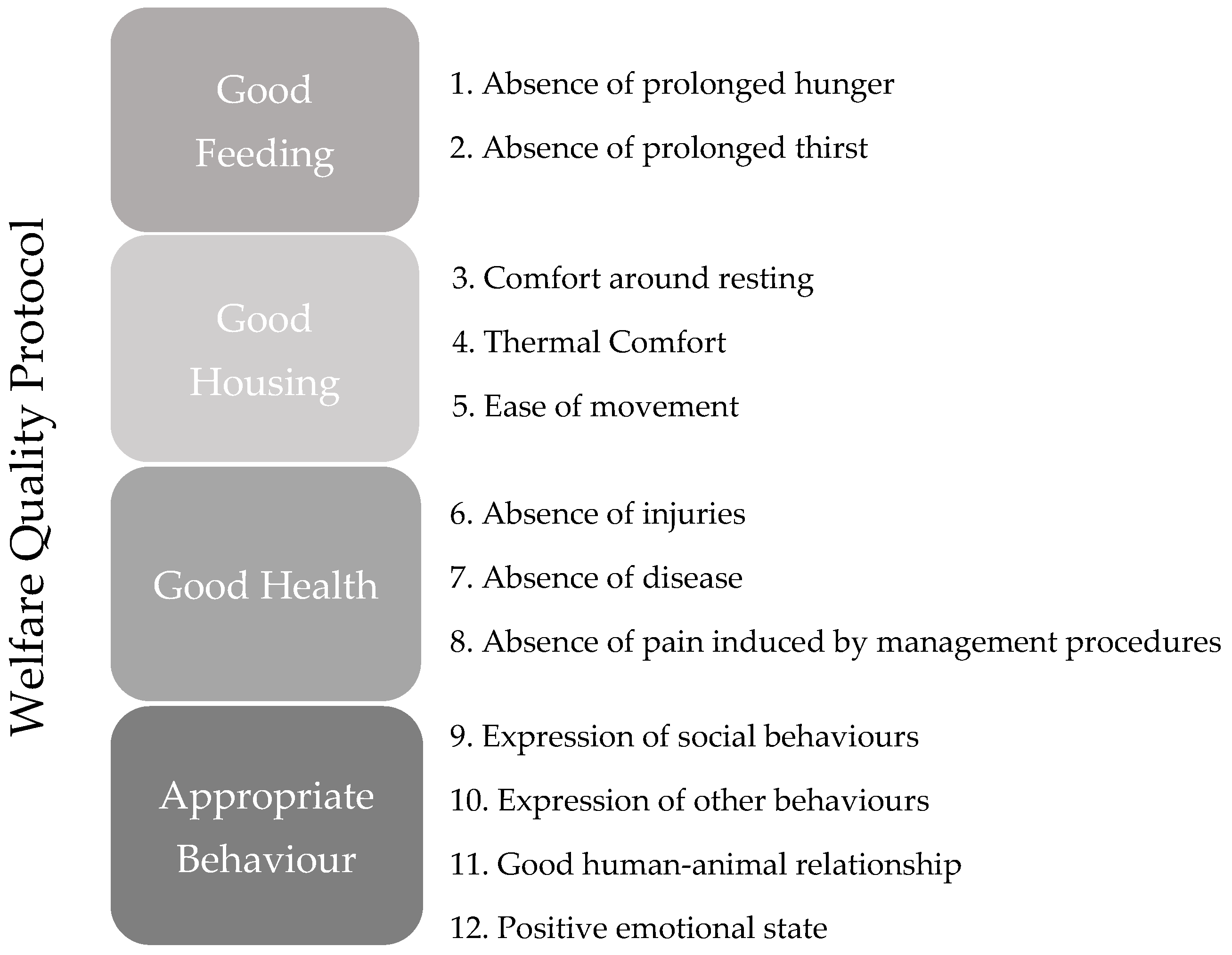 Welfare Quality Protocol

Good Feeding

1. Absence of prolonged hunger

2. Absence of prolonged thirst

Good Housing

3. Comfort around resting

4. Thermal Comfort

5. Ease of movement

Good Health

6. Absence of injuries

7. Absence of disease

8. Absence of pain induced by management procedures

Appropriate Behaviour

9. Expression of social behaviours

10. Expression of other behaviours

11. Good human-animal relationship

12. Positive emotional state